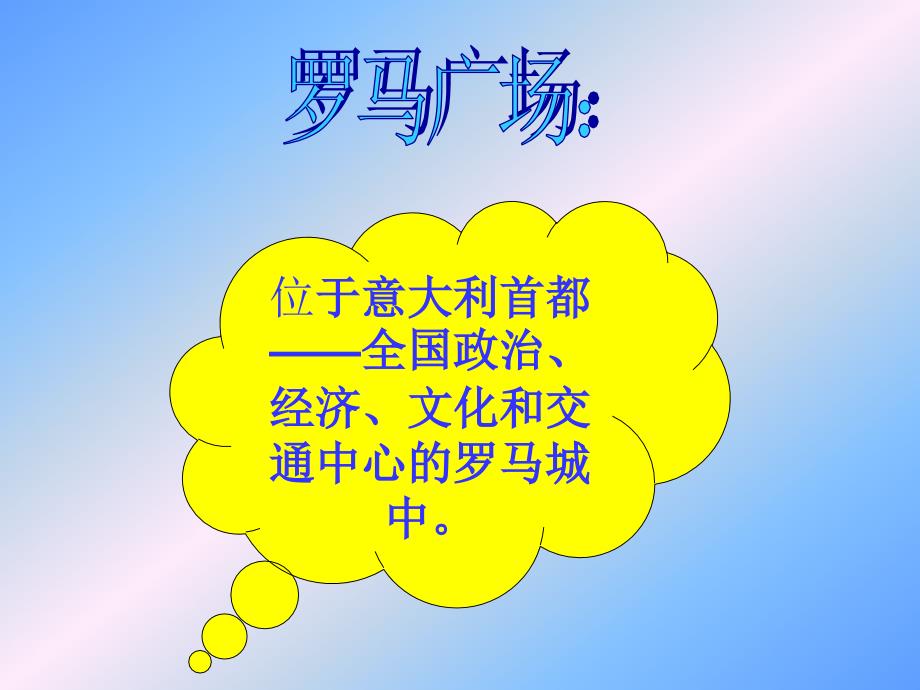 罗马广场:

位于意大利首都——全国政治、经济、文化和交通中心的罗马城中。